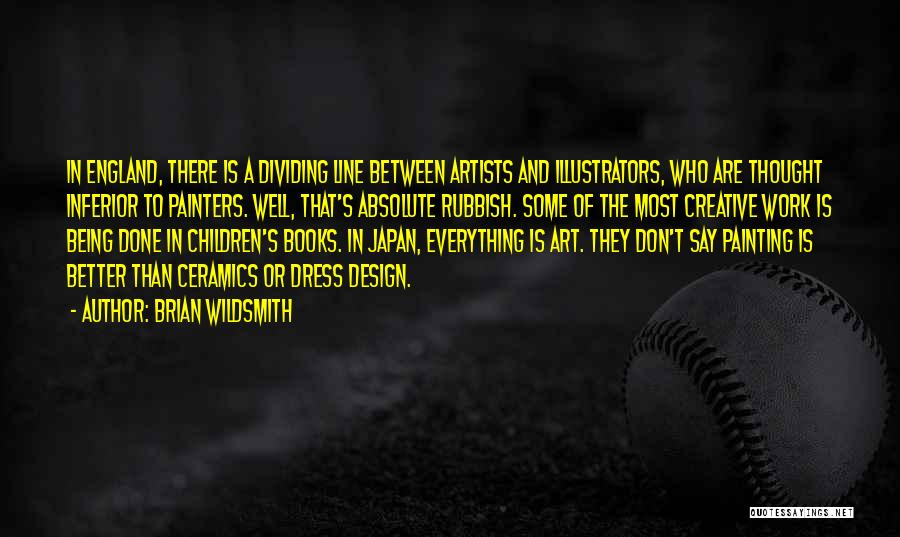 IN ENGLAND, THERE IS A DIVIDING LINE BETWEEN ARTISTS AND ILLUSTRATORS, WHO ARE THOUGHT INFERIOR TO PAINTERS. WELL, THAT'S ABSOLUTE RUBBISH. SOME OF THE MOST CREATIVE WORK IS BEING DONE IN CHILDREN'S BOOKS. IN JAPAN, EVERYTHING IS ART. THEY DON'T SAY PAINTING IS BETTER THAN CERAMICS OR DRESS DESIGN.

- AUTHOR: BRIAN WILDSMITH

QUOTESSAYINGS.NET